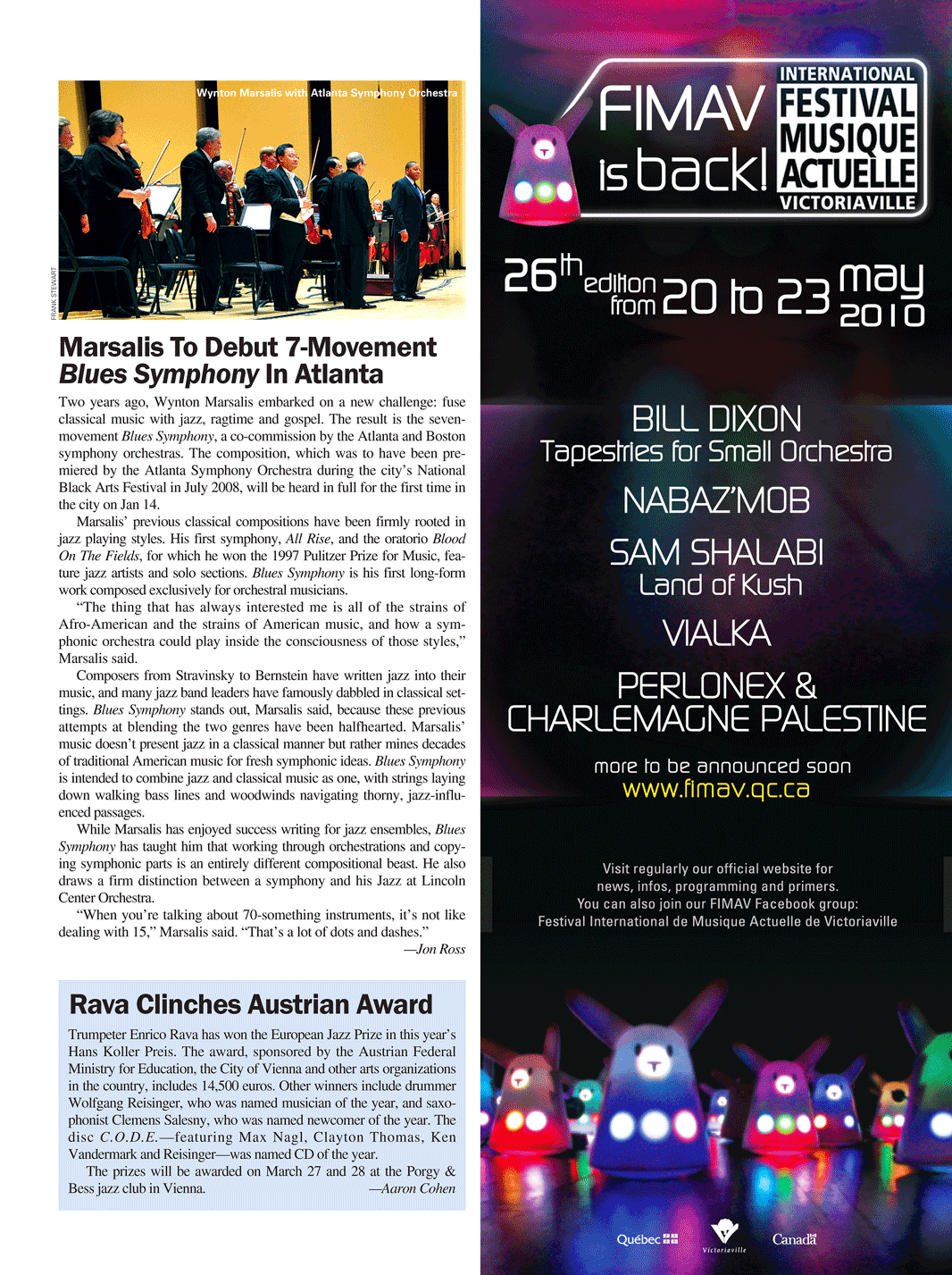 Wynton Marsalis with Atlanta Symphony Orchestra

FRANK STEWART

Marsalis To Debut 7-Movement Blues Symphony In Atlanta

Two years ago, Wynton Marsalis embarked on a new challenge: fuse classical music with jazz, ragtime and gospel. The result is the seven-movement Blues Symphony, a co-commission by the Atlanta and Boston symphony orchestras. The composition, which was to have been premiered by the Atlanta Symphony Orchestra during the city's National Black Arts Festival in July 2008, will be heard in full for the first time in the city on Jan 14.

Marsalis' previous classical compositions have been firmly rooted in jazz playing styles. His first symphony, All Rise, and the oratorio Blood On The Fields, for which he won the 1997 Pulitzer Prize for Music, feature jazz artists and solo sections. Blues Symphony is his first long-form work composed exclusively for orchestral musicians.

"The thing that has always interested me is all of the strains of Afro-American and the strains of American music, and how a symphonic orchestra could play inside the consciousness of those styles," Marsalis said.

Composers from Stravinsky to Bernstein have written jazz into their music, and many jazz band leaders have famously dabbled in classical settings. Blues Symphony stands out, Marsalis said, because these previous attempts at blending the two genres have been halfhearted. Marsalis' music doesn't present jazz in a classical manner but rather mines decades of traditional American music for fresh symphonic ideas. Blues Symphony is intended to combine jazz and classical music as one, with strings laying down walking bass lines and woodwinds navigating thorny, jazz-influenced passages.

While Marsalis has enjoyed success writing for jazz ensembles, Blues Symphony has taught him that working through orchestrations and copying symphonic parts is an entirely different compositional beast. He also draws a firm distinction between a symphony and his Jazz at Lincoln Center Orchestra.

"When you're talking about 70-something instruments, it's not like dealing with 15," Marsalis said. "That's a lot of dots and dashes."
—Jon Ross

Rava Clinches Austrian Award

Trumpeter Enrico Rava has won the European Jazz Prize in this year's Hans Koller Preis. The award, sponsored by the Austrian Federal Ministry for Education, the City of Vienna and other arts organizations in the country, includes 14,500 euros. Other winners include drummer Wolfgang Reisinger, who was named musician of the year, and saxophonist Clemens Salesny, who was named newcomer of the year. The disc C.O.D.E.—featuring Max Nagl, Clayton Thomas, Ken Vandermark and Reisinger—was named CD of the year.

The prizes will be awarded on March 27 and 28 at the Porgy & Bess jazz club in Vienna.
—Aaron Cohen

FIMAV is back!

INTERNATIONAL FESTIVAL MUSIQUE ACTUELLE VICTORIAVILLE

26th edition from 20 to 23 may 2010

BILL DIXON
Tapestries for Small Orchestra

NABAZ'MOB

SAM SHALABI
Land of Kush

VIALKA

PERLONEX & CHARLEMAGNE PALESTINE

more to be announced soon
www.fimav.qc.ca

Visit regularly our official website for news, infos, programming and primers.
You can also join our FIMAV Facebook group:
Festival International de Musique Actuelle de Victoriaville

Québec

Victoriaville

Canada